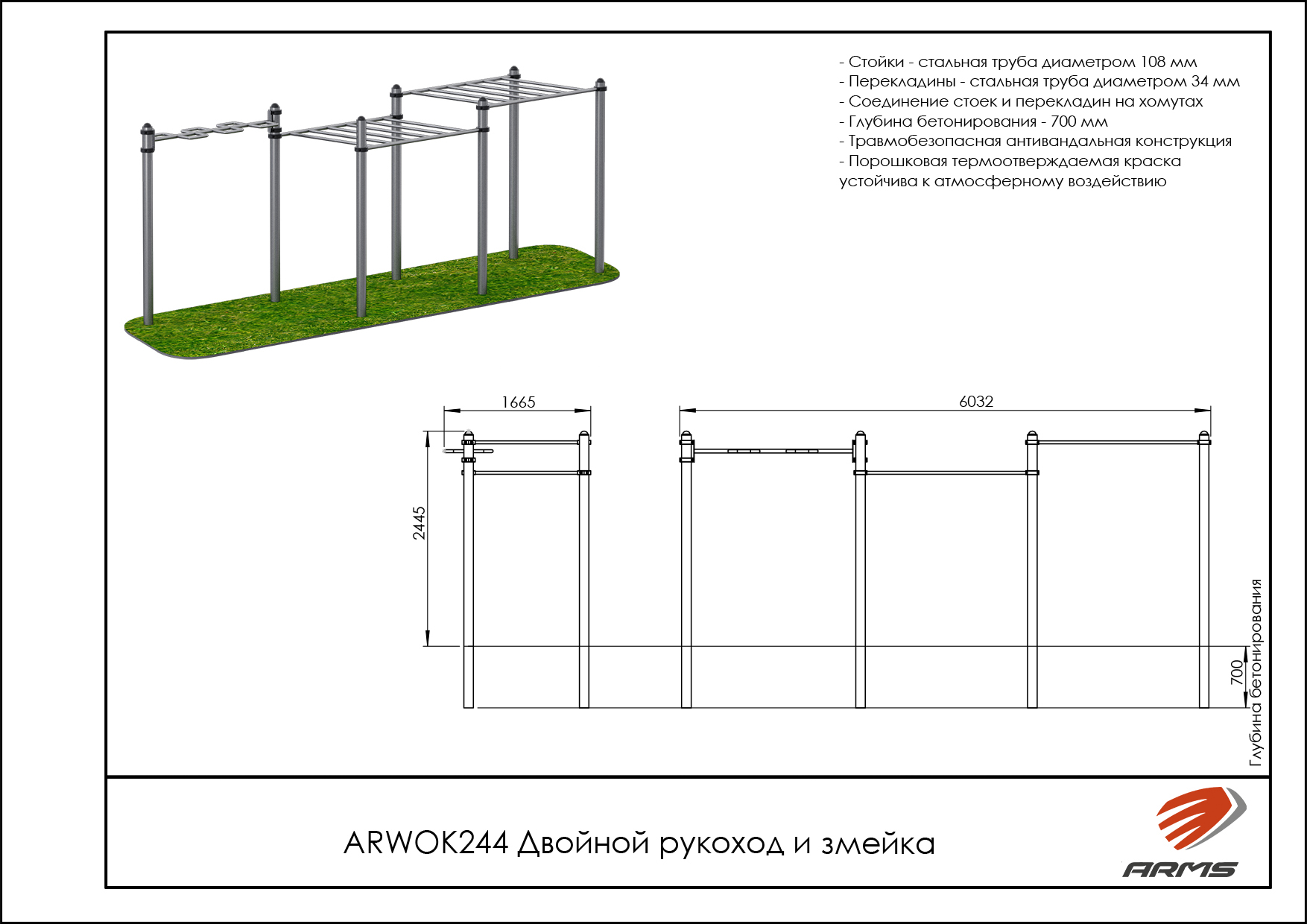 - Стойки - стальная труба диаметром 108 мм
- Перекладины - стальная труба диаметром 34 мм
- Соединение стоек и перекладин на хомутах
- Глубина бетонирования - 700 мм
- Травмобезопасная антивандальная конструкция
- Порошковая термоотверждаемая краска устойчива к атмосферному воздействию

1665

6032

2445

700

Глубина бетонирования

ARWOK244 Двойной рукоход и змейка

ARMS